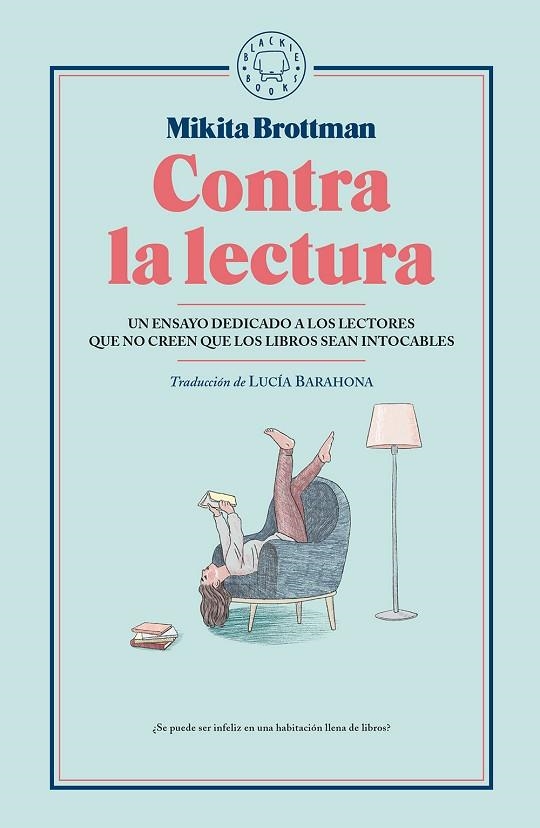 BLACKIE BOOKS

Mikita Brottman

Contra la lectura

UN ENSAYO DEDICADO A LOS LECTORES QUE NO CREEN QUE LOS LIBROS SEAN INTOCABLES

Traducción de LUCÍA BARAHONA

¿Se puede ser infeliz en una habitación llena de libros?